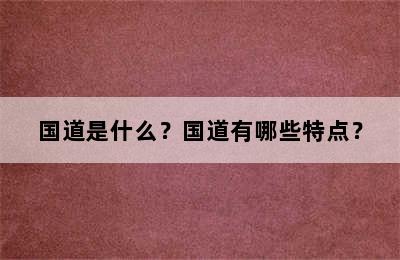 国道是什么？国道有哪些特点？